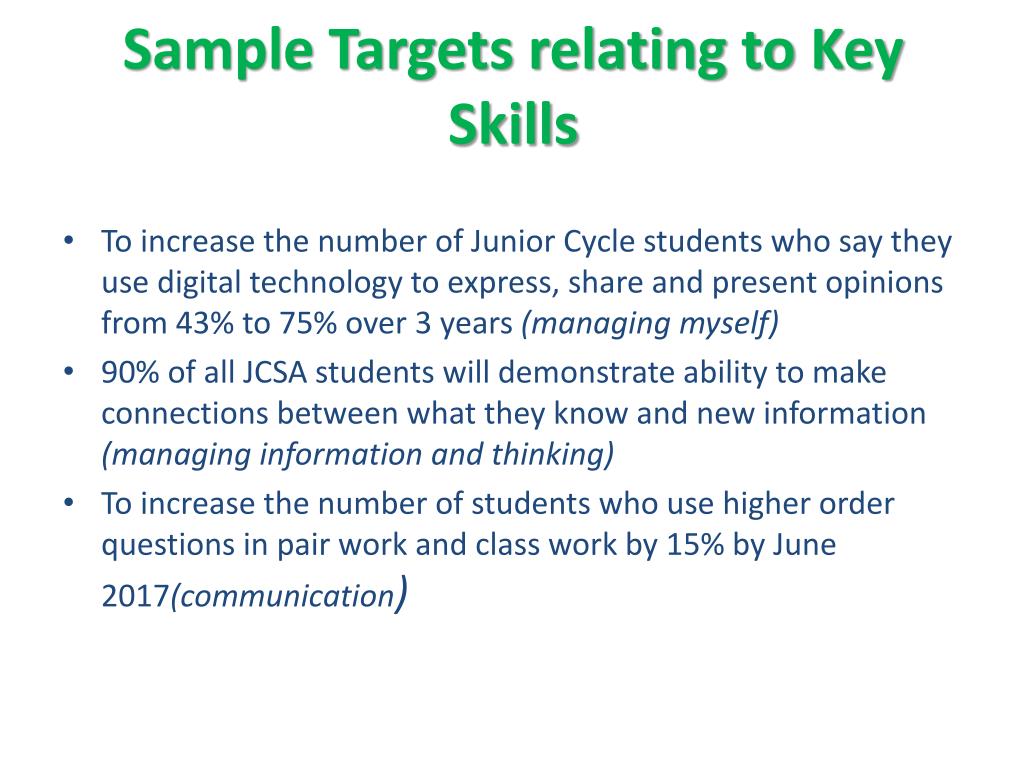 Sample Targets relating to Key Skills

• To increase the number of Junior Cycle students who say they use digital technology to express, share and present opinions from 43% to 75% over 3 years (managing myself)

• 90% of all JCSA students will demonstrate ability to make connections between what they know and new information (managing information and thinking)

• To increase the number of students who use higher order questions in pair work and class work by 15% by June 2017(communication)